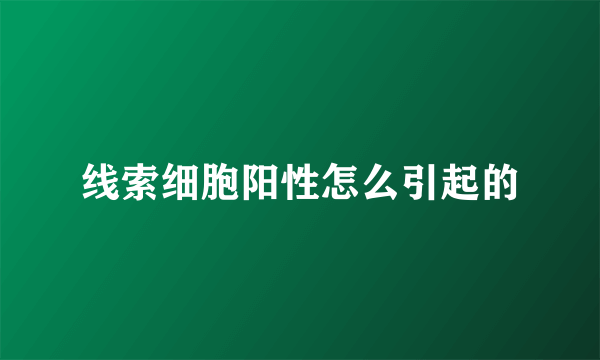 线索细胞阳性怎么引起的